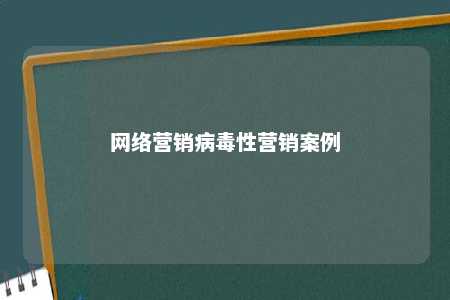 网络营销病毒性营销案例